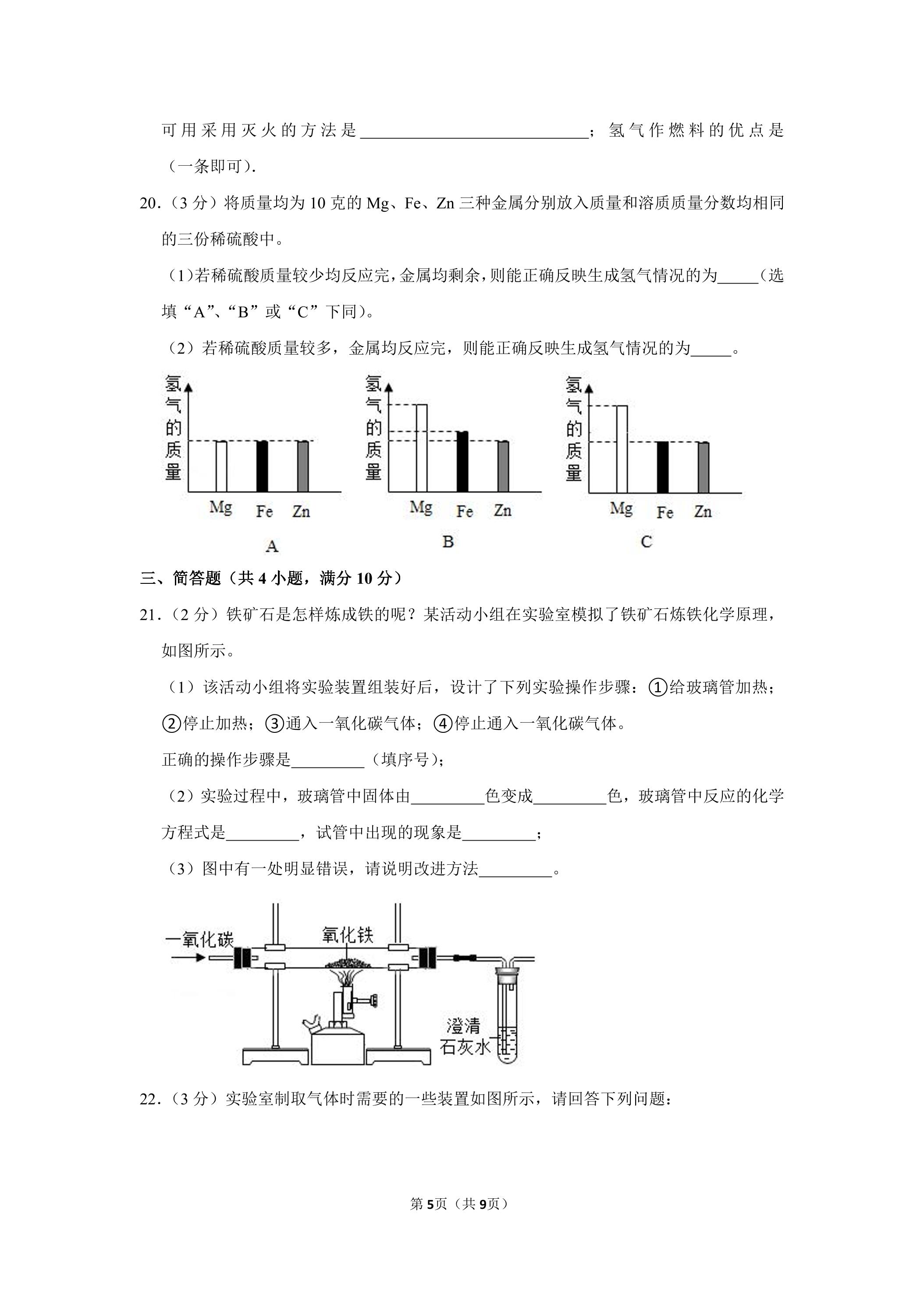 可用采用灭火的方法是____；氢气作燃料的优点是（一条即可）.

20.（3分）将质量均为10克的Mg、Fe、Zn三种金属分别放入质量和溶质质量分数均相同的三份稀硫酸中。

（1)若稀硫酸质量较少均反应完，金属均剩余，则能正确反映生成氢气情况的为____（选填“A”、“B”或“C”下同)。

（2）若稀硫酸质量较多，金属均反应完，则能正确反映生成氢气情况的为____。

氢气的质量
Mg Fe Zn
A

氢气的质量
Mg Fe Zn
B

氢气的质量
Mg Fe Zn
C

三、简答题（共4小题，满分10分）

21.（2分）铁矿石是怎样炼成铁的呢？某活动小组在实验室模拟了铁矿石炼铁化学原理，如图所示。

（1）该活动小组将实验装置组装好后，设计了下列实验操作步骤：①给玻璃管加热；②停止加热；③通入一氧化碳气体；④停止通入一氧化碳气体。

正确的操作步骤是____（填序号)；

（2）实验过程中，玻璃管中固体由____色变成____色，玻璃管中反应的化学方程式是____，试管中出现的现象是____；

（3）图中有一处明显错误，请说明改进方法____。

一氧化碳
氧化铁
澄清石灰水

22.（3分）实验室制取气体时需要的一些装置如图所示，请回答下列问题：

第5页（共9页）